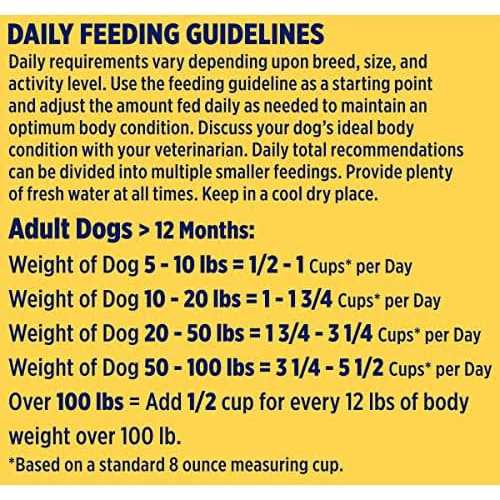 DAILY FEEDING GUIDELINES

Daily requirements vary depending upon breed, size, and activity level. Use the feeding guideline as a starting point and adjust the amount fed daily as needed to maintain an optimum body condition. Discuss your dog's ideal body condition with your veterinarian. Daily total recommendations can be divided into multiple smaller feedings. Provide plenty of fresh water at all times. Keep in a cool dry place.

Adult Dogs > 12 Months:

Weight of Dog 5 - 10 lbs = 1/2 - 1 Cups* per Day

Weight of Dog 10 - 20 lbs = 1 - 1 3/4 Cups* per Day

Weight of Dog 20 - 50 lbs = 1 3/4 - 3 1/4 Cups* per Day

Weight of Dog 50 - 100 lbs = 3 1/4 - 5 1/2 Cups* per Day

Over 100 lbs = Add 1/2 cup for every 12 lbs of body weight over 100 lb.

*Based on a standard 8 ounce measuring cup.